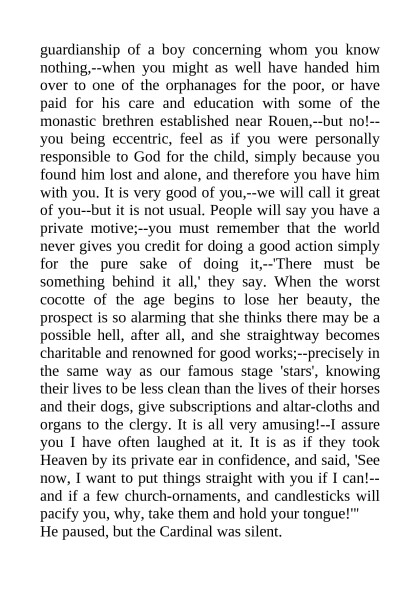 guardianship of a boy concerning whom you know nothing,--when you might as well have handed him over to one of the orphanages for the poor, or have paid for his care and education with some of the monastic brethren established near Rouen,--but no!--you being eccentric, feel as if you were personally responsible to God for the child, simply because you found him lost and alone, and therefore you have him with you. It is very good of you,--we will call it great of you--but it is not usual. People will say you have a private motive;--you must remember that the world never gives you credit for doing a good action simply for the pure sake of doing it,--'There must be something behind it all,' they say. When the worst cocotte of the age begins to lose her beauty, the prospect is so alarming that she thinks there may be a possible hell, after all, and she straightway becomes charitable and renowned for good works;--precisely in the same way as our famous stage 'stars', knowing their lives to be less clean than the lives of their horses and their dogs, give subscriptions and altar-cloths and organs to the clergy. It is all very amusing!--I assure you I have often laughed at it. It is as if they took Heaven by its private ear in confidence, and said, 'See now, I want to put things straight with you if I can!--and if a few church-ornaments, and candlesticks will pacify you, why, take them and hold your tongue!'"
He paused, but the Cardinal was silent.